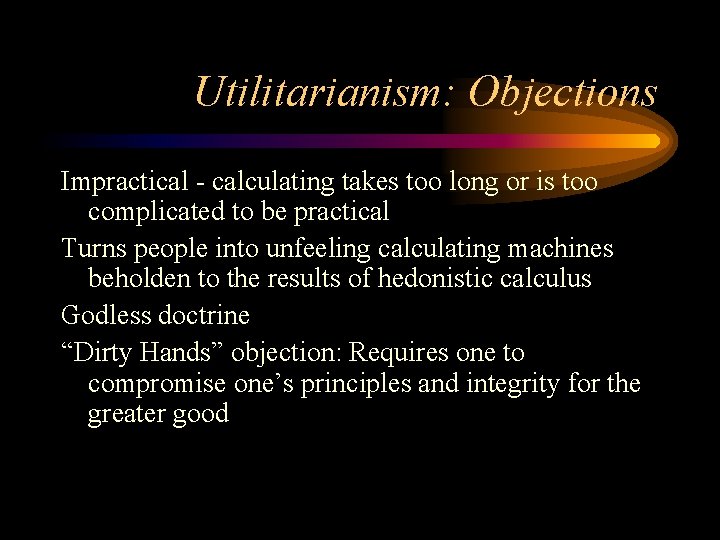 Utilitarianism: Objections

Impractical - calculating takes too long or is too complicated to be practical

Turns people into unfeeling calculating machines beholden to the results of hedonistic calculus

Godless doctrine

“Dirty Hands” objection: Requires one to compromise one’s principles and integrity for the greater good